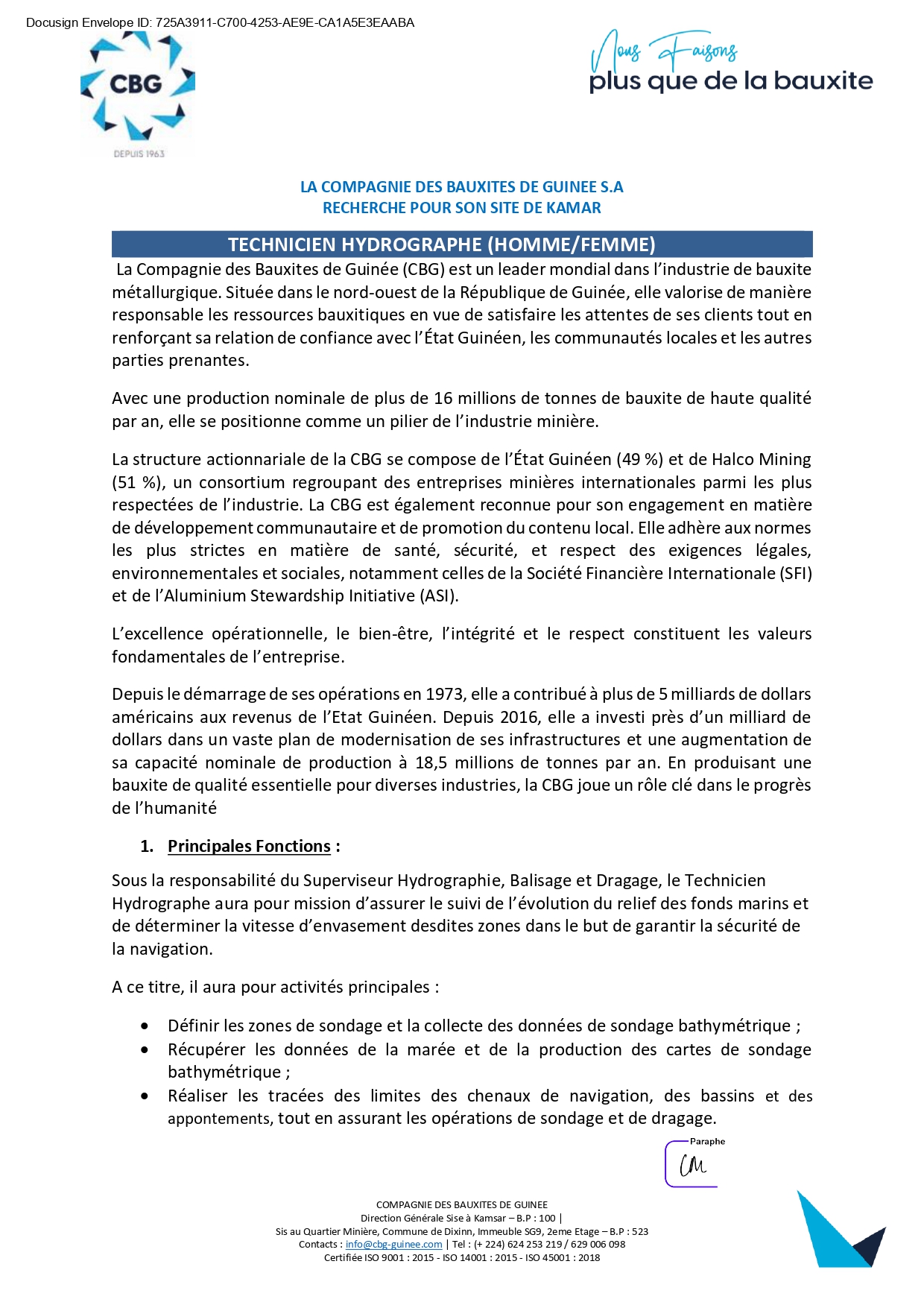 Docusign Envelope ID: 725A3911-C700-4253-AE9E-CA1A5E3EAABA

CBG
DEPUIS 1963

Nous Faisons
plus que de la bauxite

LA COMPAGNIE DES BAUXITES DE GUINEE S.A
RECHERCHE POUR SON SITE DE KAMAR

TECHNICIEN HYDROGRAPHE (HOMME/FEMME)

La Compagnie des Bauxites de Guinée (CBG) est un leader mondial dans l'industrie de bauxite métallurgique. Située dans le nord-ouest de la République de Guinée, elle valorise de manière responsable les ressources bauxitiques en vue de satisfaire les attentes de ses clients tout en renforçant sa relation de confiance avec l'État Guinéen, les communautés locales et les autres parties prenantes.

Avec une production nominale de plus de 16 millions de tonnes de bauxite de haute qualité par an, elle se positionne comme un pilier de l'industrie minière.

La structure actionnariale de la CBG se compose de l'État Guinéen (49 %) et de Halco Mining (51 %), un consortium regroupant des entreprises minières internationales parmi les plus respectées de l'industrie. La CBG est également reconnue pour son engagement en matière de développement communautaire et de promotion du contenu local. Elle adhère aux normes les plus strictes en matière de santé, sécurité, et respect des exigences légales, environnementales et sociales, notamment celles de la Société Financière Internationale (SFI) et de l'Aluminium Stewardship Initiative (ASI).

L'excellence opérationnelle, le bien-être, l'intégrité et le respect constituent les valeurs fondamentales de l'entreprise.

Depuis le démarrage de ses opérations en 1973, elle a contribué à plus de 5 milliards de dollars américains aux revenus de l'Etat Guinéen. Depuis 2016, elle a investi près d'un milliard de dollars dans un vaste plan de modernisation de ses infrastructures et une augmentation de sa capacité nominale de production à 18,5 millions de tonnes par an. En produisant une bauxite de qualité essentielle pour diverses industries, la CBG joue un rôle clé dans le progrès de l'humanité

1. Principales Fonctions :

Sous la responsabilité du Superviseur Hydrographie, Balisage et Dragage, le Technicien Hydrographe aura pour mission d'assurer le suivi de l'évolution du relief des fonds marins et de déterminer la vitesse d'envasement desdites zones dans le but de garantir la sécurité de la navigation.

A ce titre, il aura pour activités principales :

• Définir les zones de sondage et la collecte des données de sondage bathymétrique ;
• Récupérer les données de la marée et de la production des cartes de sondage bathymétrique ;
• Réaliser les tracées des limites des chenaux de navigation, des bassins et des appontements, tout en assurant les opérations de sondage et de dragage.

Paraphe
CM

COMPAGNIE DES BAUXITES DE GUINEE
Direction Générale Sise à Kamsar – B.P : 100 |
Sis au Quartier Minière, Commune de Dixinn, Immeuble SG9, 2eme Etage – B.P : 523
Contacts : info@cbg-guinee.com | Tel : (+ 224) 624 253 219 / 629 006 098
Certifiée ISO 9001 : 2015 - ISO 14001 : 2015 - ISO 45001 : 2018